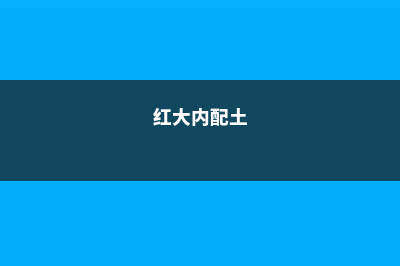 红大内配土